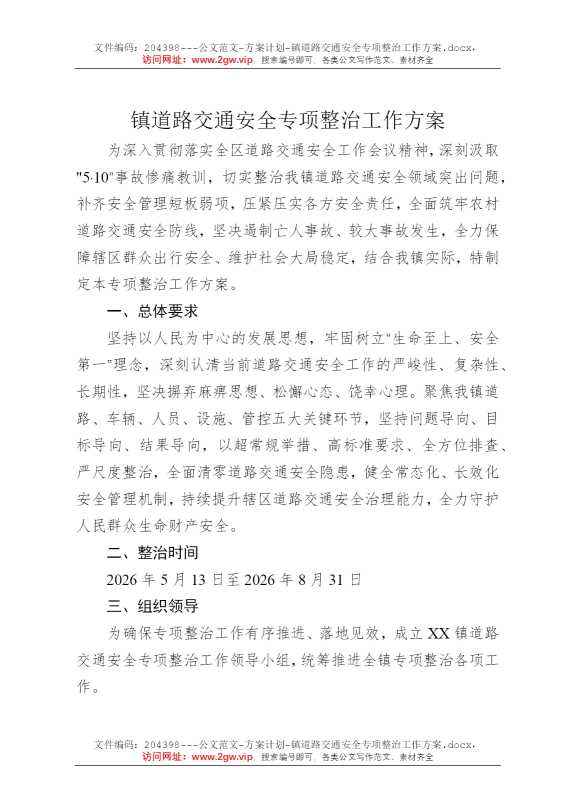 文件编码：204398---公文范文-方案计划-镇道路交通安全专项整治工作方案.docx，
访问网址：www.2gw.vip，搜索编号即可，各类公文写作范文、素材齐全

镇道路交通安全专项整治工作方案

为深入贯彻落实全区道路交通安全工作会议精神，深刻汲取"5·10"事故惨痛教训，切实整治我镇道路交通安全领域突出问题，补齐安全管理短板弱项，压紧压实各方安全责任，全面筑牢农村道路交通安全防线，坚决遏制亡人事故、较大事故发生，全力保障辖区群众出行安全、维护社会大局稳定，结合我镇实际，特制定本专项整治工作方案。

一、总体要求

坚持以人民为中心的发展思想，牢固树立"生命至上、安全第一"理念，深刻认清当前道路交通安全工作的严峻性、复杂性、长期性，坚决摒弃麻痹思想、松懈心态、侥幸心理。聚焦我镇道路、车辆、人员、设施、管控五大关键环节，坚持问题导向、目标导向、结果导向，以超常规举措、高标准要求、全方位排查、严尺度整治，全面清零道路交通安全隐患，健全常态化、长效化安全管理机制，持续提升辖区道路交通安全治理能力，全力守护人民群众生命财产安全。

二、整治时间

2026 年 5 月 13 日至 2026 年 8 月 31 日

三、组织领导

为确保专项整治工作有序推进、落地见效，成立 XX 镇道路交通安全专项整治工作领导小组，统筹推进全镇专项整治各项工作。

文件编码：204398---公文范文-方案计划-镇道路交通安全专项整治工作方案.docx，
访问网址：www.2gw.vip，搜索编号即可，各类公文写作范文、素材齐全